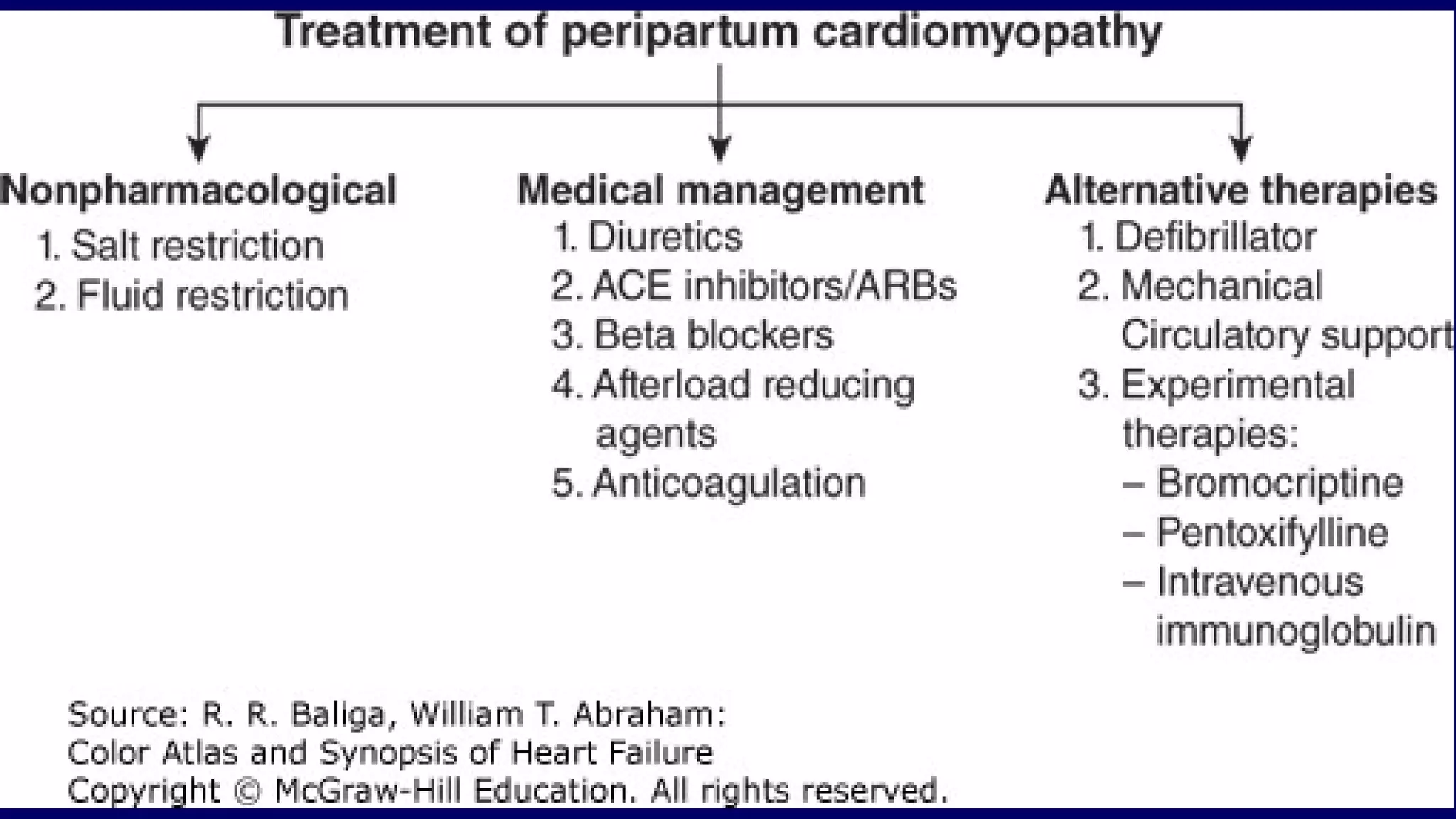 Treatment of peripartum cardiomyopathy

Nonpharmacological
1. Salt restriction
2. Fluid restriction

Medical management
1. Diuretics
2. ACE inhibitors/ARBs
3. Beta blockers
4. Afterload reducing agents
5. Anticoagulation

Alternative therapies
1. Defibrillator
2. Mechanical Circulatory support
3. Experimental therapies:
– Bromocriptine
– Pentoxifylline
– Intravenous immunoglobulin

Source: R. R. Baliga, William T. Abraham:
Color Atlas and Synopsis of Heart Failure
Copyright © McGraw-Hill Education. All rights reserved.